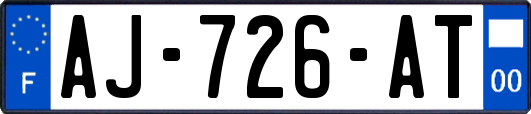 F

AJ-726-AT

00